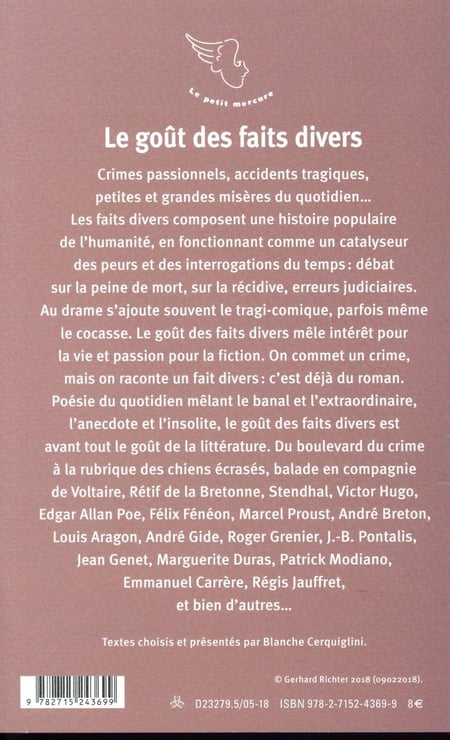 Le petit mercure

Le goût des faits divers

Crimes passionnels, accidents tragiques, petites et grandes misères du quotidien... Les faits divers composent une histoire populaire de l'humanité, en fonctionnant comme un catalyseur des peurs et des interrogations du temps : débat sur la peine de mort, sur la récidive, erreurs judiciaires. Au drame s'ajoute souvent le tragi-comique, parfois même le cocasse. Le goût des faits divers mêle intérêt pour la vie et passion pour la fiction. On commet un crime, mais on raconte un fait divers : c'est déjà du roman. Poésie du quotidien mêlant le banal et l'extraordinaire, l'anecdote et l'insolite, le goût des faits divers est avant tout le goût de la littérature. Du boulevard du crime à la rubrique des chiens écrasés, balade en compagnie de Voltaire, Rétif de la Bretonne, Stendhal, Victor Hugo, Edgar Allan Poe, Félix Fénéon, Marcel Proust, André Breton, Louis Aragon, André Gide, Roger Grenier, J.-B. Pontalis, Jean Genet, Marguerite Duras, Patrick Modiano, Emmanuel Carrère, Régis Jauffret, et bien d'autres...

Textes choisis et présentés par Blanche Cerquiglini.

© Gerhard Richter 2018 (09022018).

9 782715 243699

D23279.5/05-18 ISBN 978-2-7152-4369-9 8€